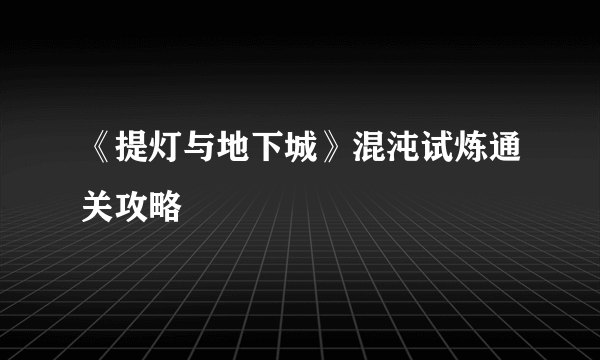 《提灯与地下城》混沌试炼通关攻略